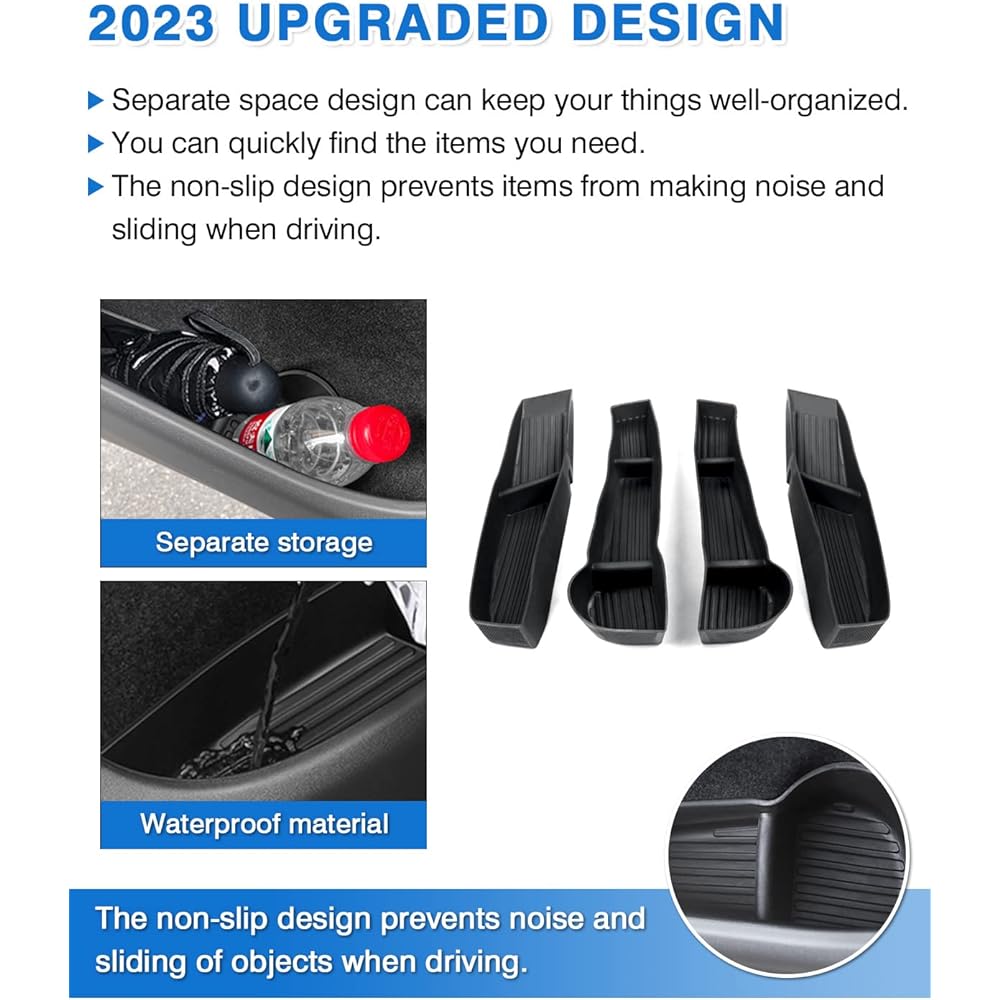 2023 UPGRADED DESIGN

▶ Separate space design can keep your things well-organized.
▶ You can quickly find the items you need.
▶ The non-slip design prevents items from making noise and sliding when driving.

Separate storage

Waterproof material

The non-slip design prevents noise and sliding of objects when driving.